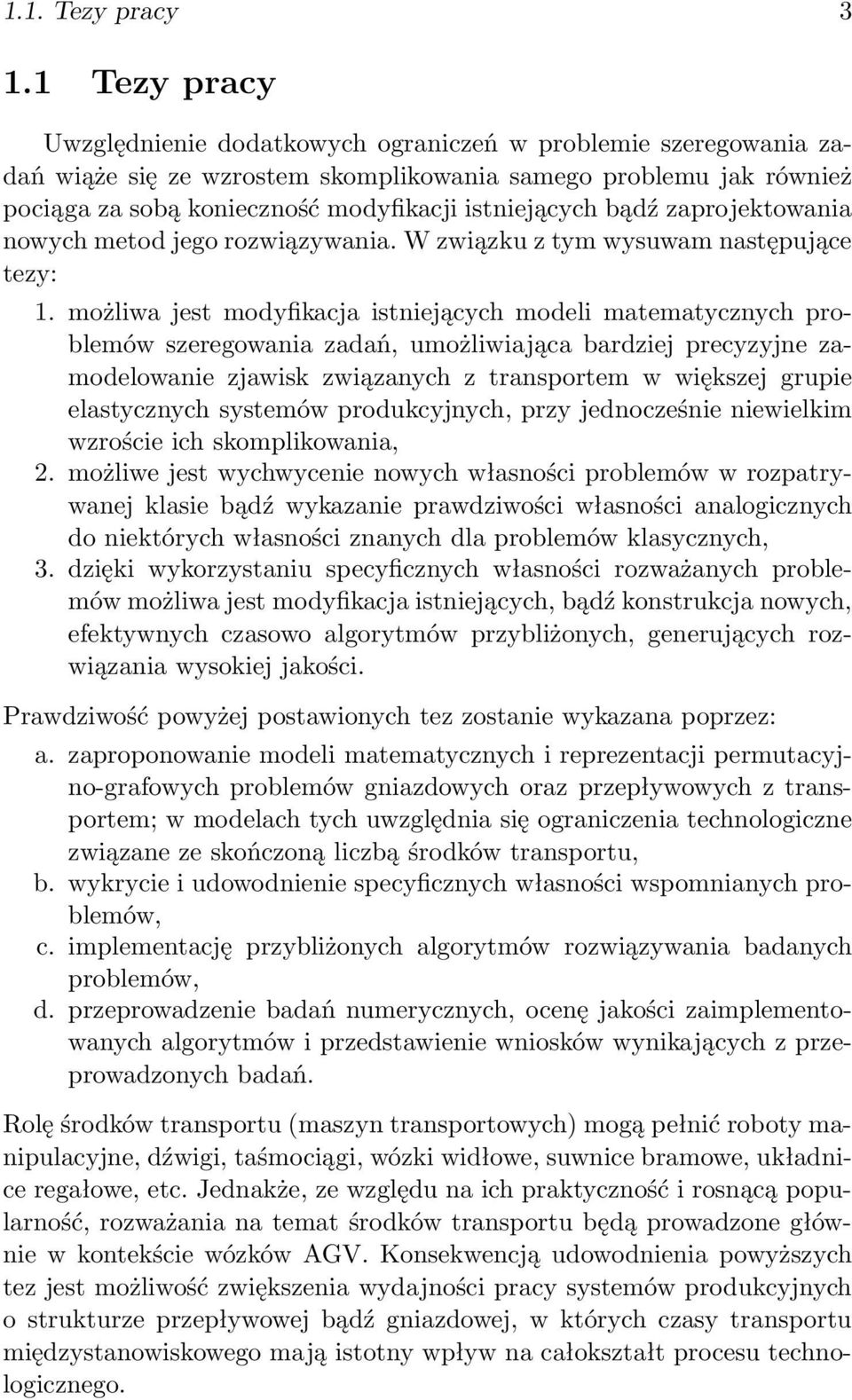 1.1. Tezy pracy 3

1.1 Tezy pracy

Uwzględnienie dodatkowych ograniczeń w problemie szeregowania zadań wiąże się ze wzrostem skomplikowania samego problemu jak również pociąga za sobą konieczność modyfikacji istniejących bądź zaprojektowania nowych metod jego rozwiązywania. W związku z tym wysuwam następujące tezy:

1. możliwa jest modyfikacja istniejących modeli matematycznych problemów szeregowania zadań, umożliwiająca bardziej precyzyjne zamodelowanie zjawisk związanych z transportem w większej grupie elastycznych systemów produkcyjnych, przy jednocześnie niewielkim wzroście ich skomplikowania,
2. możliwe jest wychwycenie nowych własności problemów w rozpatrywanej klasie bądź wykazanie prawdziwości własności analogicznych do niektórych własności znanych dla problemów klasycznych,
3. dzięki wykorzystaniu specyficznych własności rozważanych problemów możliwa jest modyfikacja istniejących, bądź konstrukcja nowych, efektywnych czasowo algorytmów przybliżonych, generujących rozwiązania wysokiej jakości.

Prawdziwość powyżej postawionych tez zostanie wykazana poprzez:

a. zaproponowanie modeli matematycznych i reprezentacji permutacyjno-grafowych problemów gniazdowych oraz przepływowych z transportem; w modelach tych uwzględnia się ograniczenia technologiczne związane ze skończoną liczbą środków transportu,
b. wykrycie i udowodnienie specyficznych własności wspomnianych problemów,
c. implementację przybliżonych algorytmów rozwiązywania badanych problemów,
d. przeprowadzenie badań numerycznych, ocenę jakości zaimplementowanych algorytmów i przedstawienie wniosków wynikających z przeprowadzonych badań.

Rolę środków transportu (maszyn transportowych) mogą pełnić roboty manipulacyjne, dźwigi, taśmociągi, wózki widłowe, suwnice bramowe, układnice regałowe, etc. Jednakże, ze względu na ich praktyczność i rosnącą popularność, rozważania na temat środków transportu będą prowadzone głównie w kontekście wózków AGV. Konsekwencją udowodnienia powyższych tez jest możliwość zwiększenia wydajności pracy systemów produkcyjnych o strukturze przepływowej bądź gniazdowej, w których czasy transportu międzystanowiskowego mają istotny wpływ na całokształt procesu technologicznego.